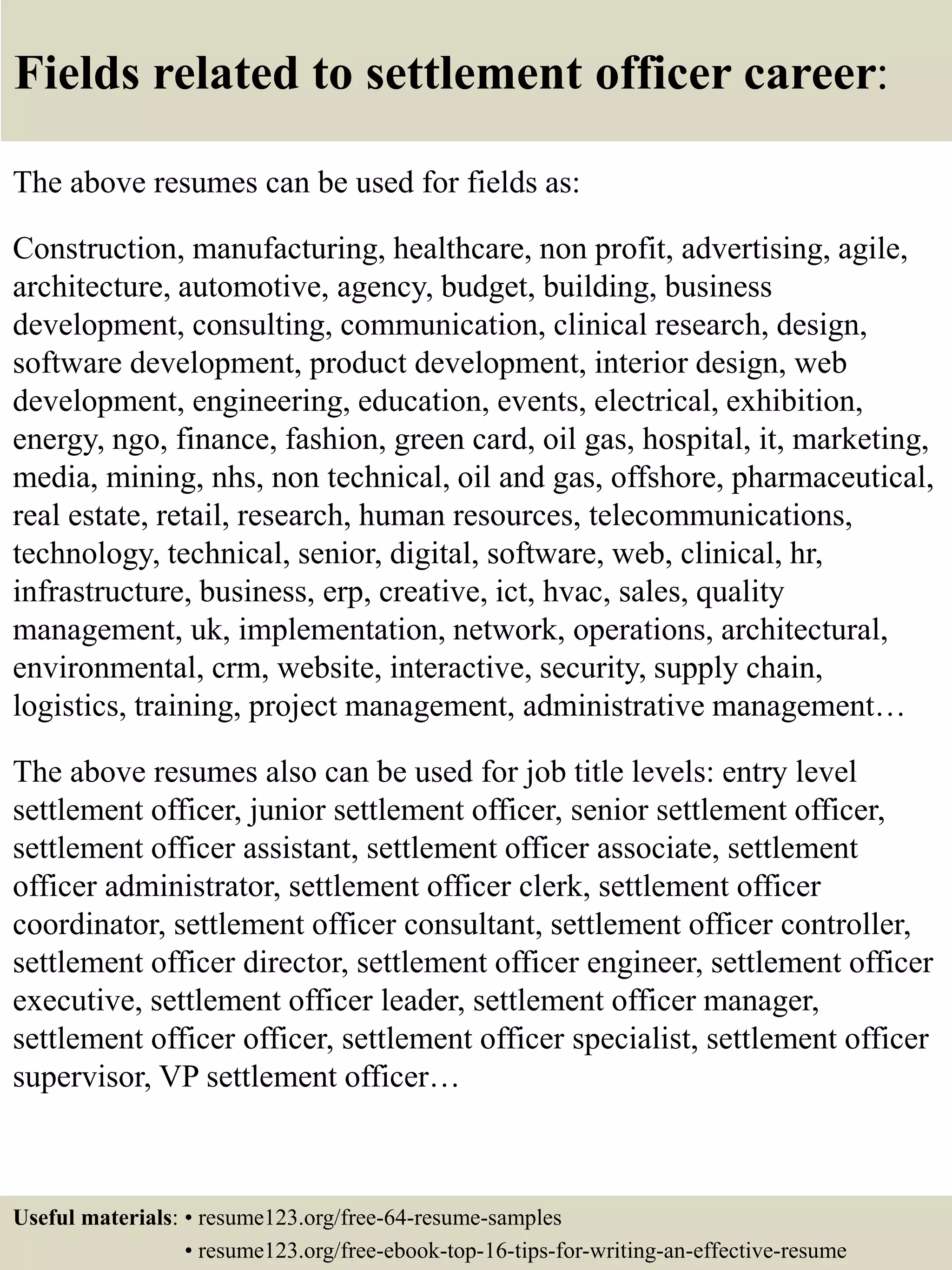 Fields related to settlement officer career:

The above resumes can be used for fields as:

Construction, manufacturing, healthcare, non profit, advertising, agile, architecture, automotive, agency, budget, building, business development, consulting, communication, clinical research, design, software development, product development, interior design, web development, engineering, education, events, electrical, exhibition, energy, ngo, finance, fashion, green card, oil gas, hospital, it, marketing, media, mining, nhs, non technical, oil and gas, offshore, pharmaceutical, real estate, retail, research, human resources, telecommunications, technology, technical, senior, digital, software, web, clinical, hr, infrastructure, business, erp, creative, ict, hvac, sales, quality management, uk, implementation, network, operations, architectural, environmental, crm, website, interactive, security, supply chain, logistics, training, project management, administrative management…

The above resumes also can be used for job title levels: entry level settlement officer, junior settlement officer, senior settlement officer, settlement officer assistant, settlement officer associate, settlement officer administrator, settlement officer clerk, settlement officer coordinator, settlement officer consultant, settlement officer controller, settlement officer director, settlement officer engineer, settlement officer executive, settlement officer leader, settlement officer manager, settlement officer officer, settlement officer specialist, settlement officer supervisor, VP settlement officer…

Useful materials: • resume123.org/free-64-resume-samples
• resume123.org/free-ebook-top-16-tips-for-writing-an-effective-resume